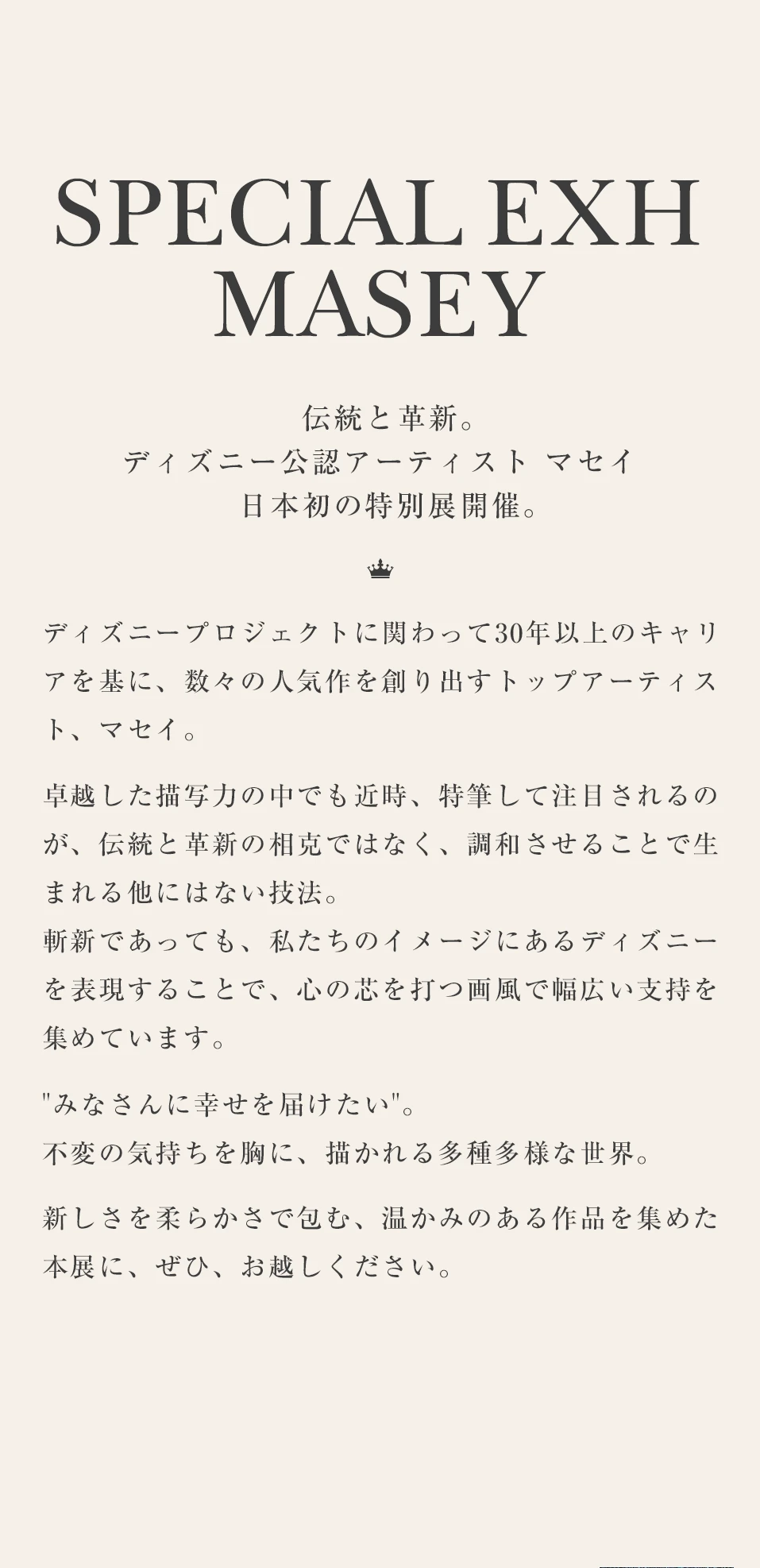 SPECIAL EXH
MASEY

伝統と革新。
ディズニー公認アーティスト マセイ
日本初の特別展開催。

ディズニープロジェクトに関わって30年以上のキャリアを基に、数々の人気作を創り出すトップアーティスト、マセイ。

卓越した描写力の中でも近時、特筆して注目されるのが、伝統と革新の相克ではなく、調和させることで生まれる他にはない技法。
斬新であっても、私たちのイメージにあるディズニーを表現することで、心の芯を打つ画風で幅広い支持を集めています。

"みなさんに幸せを届けたい"。
不変の気持ちを胸に、描かれる多種多様な世界。

新しさを柔らかさで包む、温かみのある作品を集めた本展に、ぜひ、お越しください。